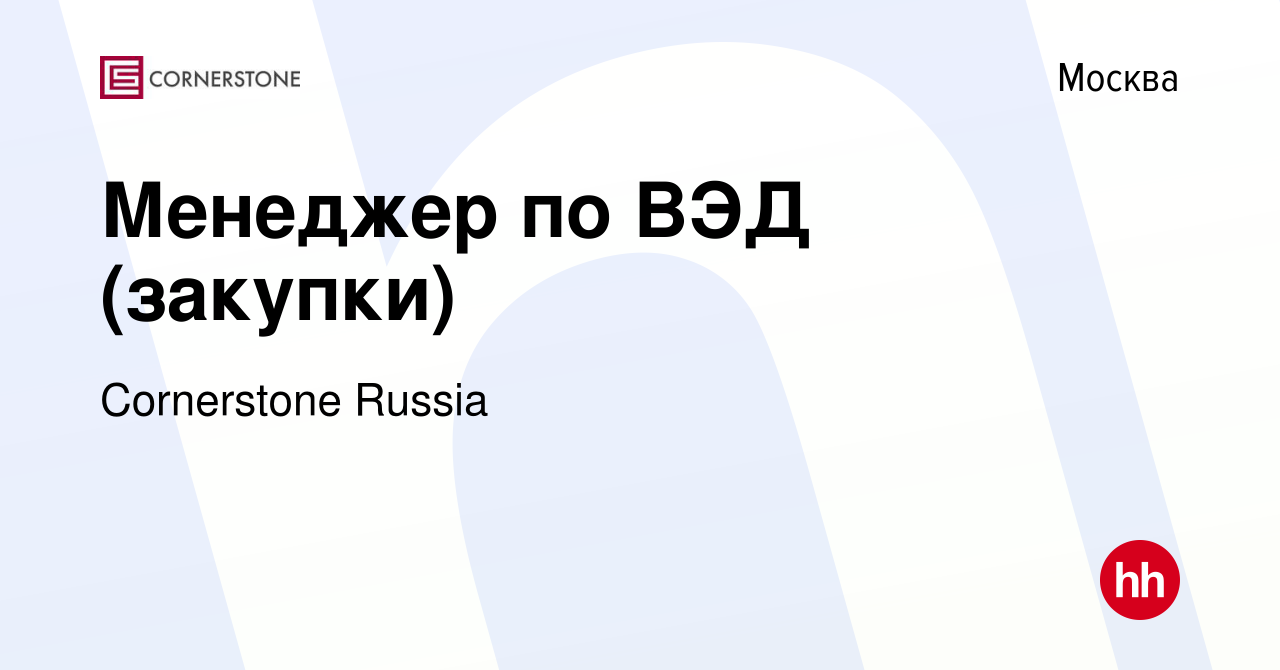 CORNERSTONE

Москва

Менеджер по ВЭД (закупки)

Cornerstone Russia

hh